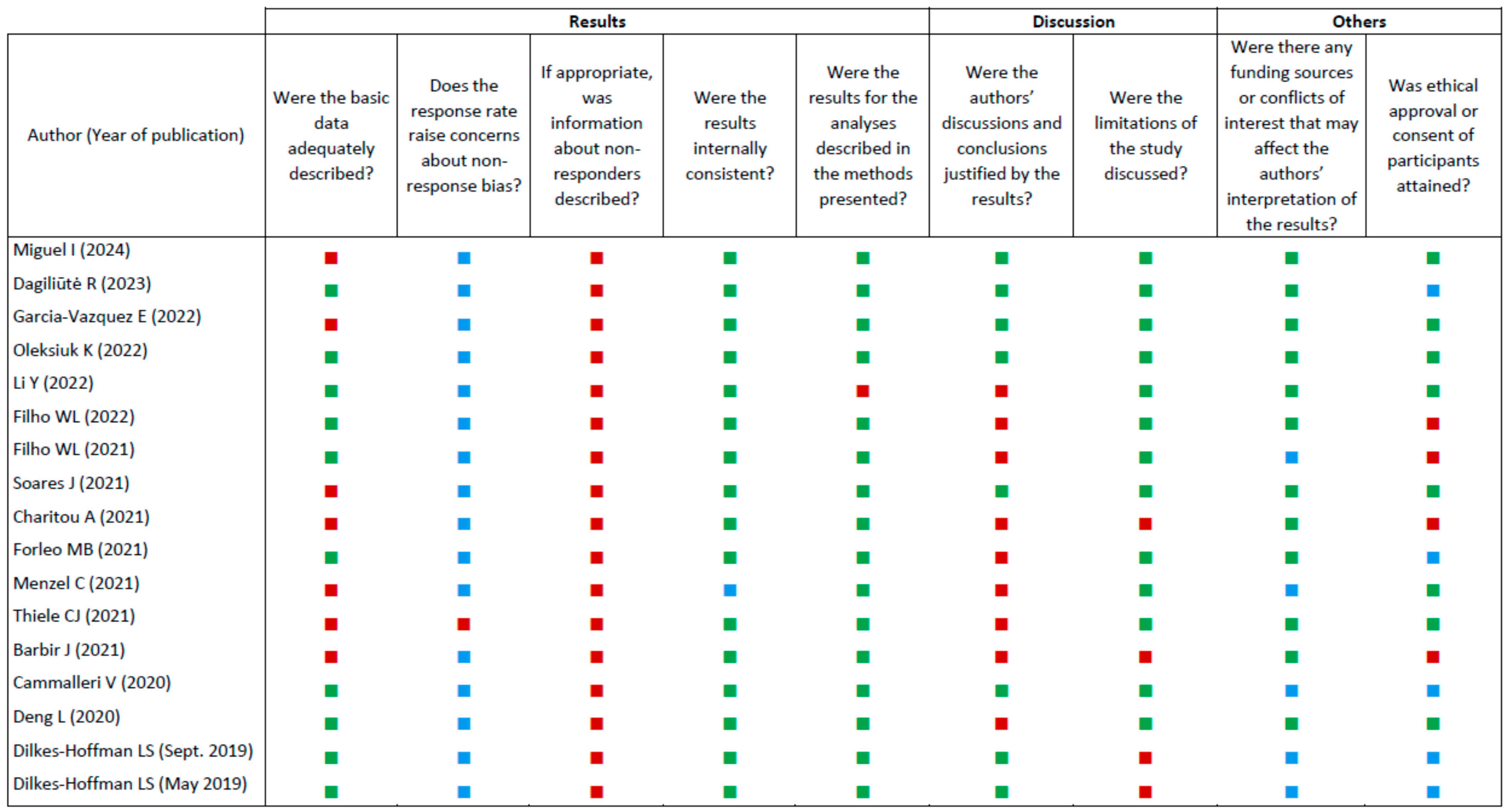 | | Results | | | | | Discussion | | Others | |
|---|---|---|---|---|---|---|---|---|---|
| Author (Year of publication) | Were the basic data adequately described? | Does the response rate raise concerns about non-response bias? | If appropriate, was information about non-responders described? | Were the results internally consistent? | Were the results for the analyses described in the methods presented? | Were the authors' discussions and conclusions justified by the results? | Were the limitations of the study discussed? | Were there any funding sources or conflicts of interest that may affect the authors' interpretation of the results? | Was ethical approval or consent of participants attained? |
| Miguel I (2024) | | | | | | | | | |
| Dagiliūtė R (2023) | | | | | | | | | |
| Garcia-Vazquez E (2022) | | | | | | | | | |
| Oleksiuk K (2022) | | | | | | | | | |
| Li Y (2022) | | | | | | | | | |
| Filho WL (2022) | | | | | | | | | |
| Filho WL (2021) | | | | | | | | | |
| Soares J (2021) | | | | | | | | | |
| Charitou A (2021) | | | | | | | | | |
| Forleo MB (2021) | | | | | | | | | |
| Menzel C (2021) | | | | | | | | | |
| Thiele CJ (2021) | | | | | | | | | |
| Barbir J (2021) | | | | | | | | | |
| Cammalleri V (2020) | | | | | | | | | |
| Deng L (2020) | | | | | | | | | |
| Dilkes-Hoffman LS (Sept. 2019) | | | | | | | | | |
| Dilkes-Hoffman LS (May 2019) | | | | | | | | | |